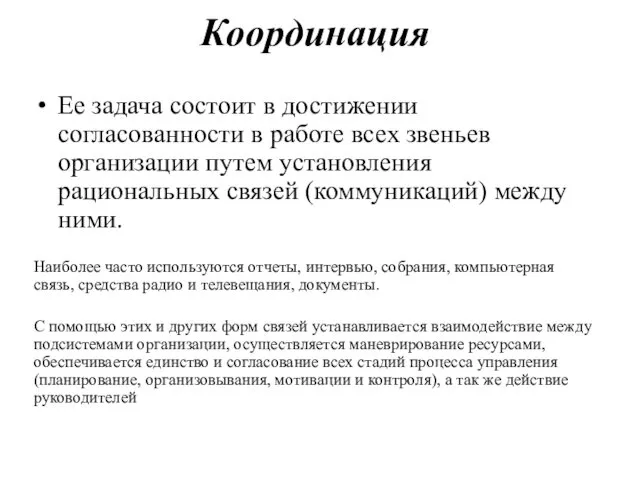 Координация

• Ее задача состоит в достижении согласованности в работе всех звеньев организации путем установления рациональных связей (коммуникаций) между ними.

Наиболее часто используются отчеты, интервью, собрания, компьютерная связь, средства радио и телевещания, документы.

С помощью этих и других форм связей устанавливается взаимодействие между подсистемами организации, осуществляется маневрирование ресурсами, обеспечивается единство и согласование всех стадий процесса управления (планирование, организовывания, мотивации и контроля), а так же действие руководителей